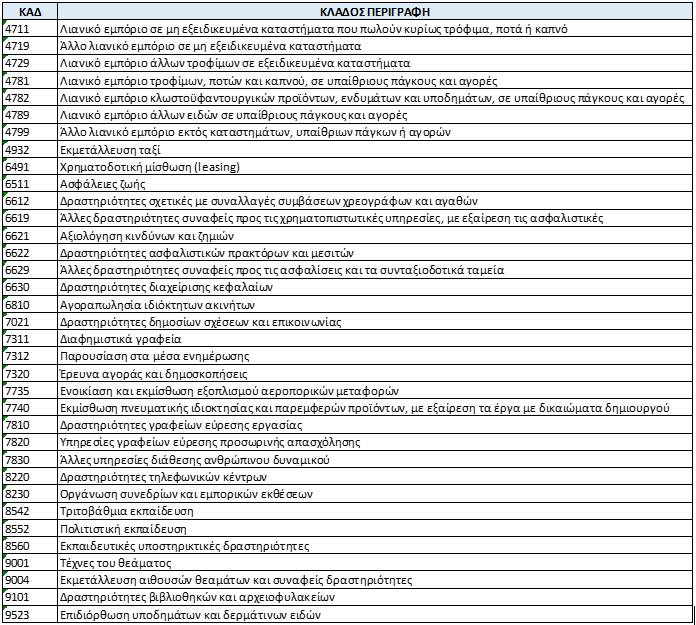 | ΚΑΔ | ΚΛΑΔΟΣ ΠΕΡΙΓΡΑΦΗ |
|---|---|
| 4711 | Λιανικό εμπόριο σε μη εξειδικευμένα καταστήματα που πωλούν κυρίως τρόφιμα, ποτά ή καπνό |
| 4719 | Άλλο λιανικό εμπόριο σε μη εξειδικευμένα καταστήματα |
| 4729 | Λιανικό εμπόριο άλλων τροφίμων σε εξειδικευμένα καταστήματα |
| 4781 | Λιανικό εμπόριο τροφίμων, ποτών και καπνού, σε υπαίθριους πάγκους και αγορές |
| 4782 | Λιανικό εμπόριο κλωστοϋφαντουργικών προϊόντων, ενδυμάτων και υποδημάτων, σε υπαίθριους πάγκους και αγορές |
| 4789 | Λιανικό εμπόριο άλλων ειδών σε υπαίθριους πάγκους και αγορές |
| 4799 | Άλλο λιανικό εμπόριο εκτός καταστημάτων, υπαίθριων πάγκων ή αγορών |
| 4932 | Εκμετάλλευση ταξί |
| 6491 | Χρηματοδοτική μίσθωση (leasing) |
| 6511 | Ασφάλειες ζωής |
| 6612 | Δραστηριότητες σχετικές με συναλλαγές συμβάσεων χρεογράφων και αγαθών |
| 6619 | Άλλες δραστηριότητες συναφείς προς τις χρηματοπιστωτικές υπηρεσίες, με εξαίρεση τις ασφαλιστικές |
| 6621 | Αξιολόγηση κινδύνων και ζημιών |
| 6622 | Δραστηριότητες ασφαλιστικών πρακτόρων και μεσιτών |
| 6629 | Άλλες δραστηριότητες συναφείς προς τις ασφαλίσεις και τα συνταξιοδοτικά ταμεία |
| 6630 | Δραστηριότητες διαχείρισης κεφαλαίων |
| 6810 | Αγοραπωλησία ιδιόκτητων ακινήτων |
| 7021 | Δραστηριότητες δημοσίων σχέσεων και επικοινωνίας |
| 7311 | Διαφημιστικά γραφεία |
| 7312 | Παρουσίαση στα μέσα ενημέρωσης |
| 7320 | Έρευνα αγοράς και δημοσκοπήσεις |
| 7735 | Ενοικίαση και εκμίσθωση εξοπλισμού αεροπορικών μεταφορών |
| 7740 | Εκμίσθωση πνευματικής ιδιοκτησίας και παρεμφερών προϊόντων, με εξαίρεση τα έργα με δικαιώματα δημιουργού |
| 7810 | Δραστηριότητες γραφείων εύρεσης εργασίας |
| 7820 | Υπηρεσίες γραφείων εύρεσης προσωρινής απασχόλησης |
| 7830 | Άλλες υπηρεσίες διάθεσης ανθρώπινου δυναμικού |
| 8220 | Δραστηριότητες τηλεφωνικών κέντρων |
| 8230 | Οργάνωση συνεδρίων και εμπορικών εκθέσεων |
| 8542 | Τριτοβάθμια εκπαίδευση |
| 8552 | Πολιτιστική εκπαίδευση |
| 8560 | Εκπαιδευτικές υποστηρικτικές δραστηριότητες |
| 9001 | Τέχνες του θεάματος |
| 9004 | Εκμετάλλευση αιθουσών θεαμάτων και συναφείς δραστηριότητες |
| 9101 | Δραστηριότητες βιβλιοθηκών και αρχειοφυλακείων |
| 9523 | Επιδιόρθωση υποδημάτων και δερμάτινων ειδών |